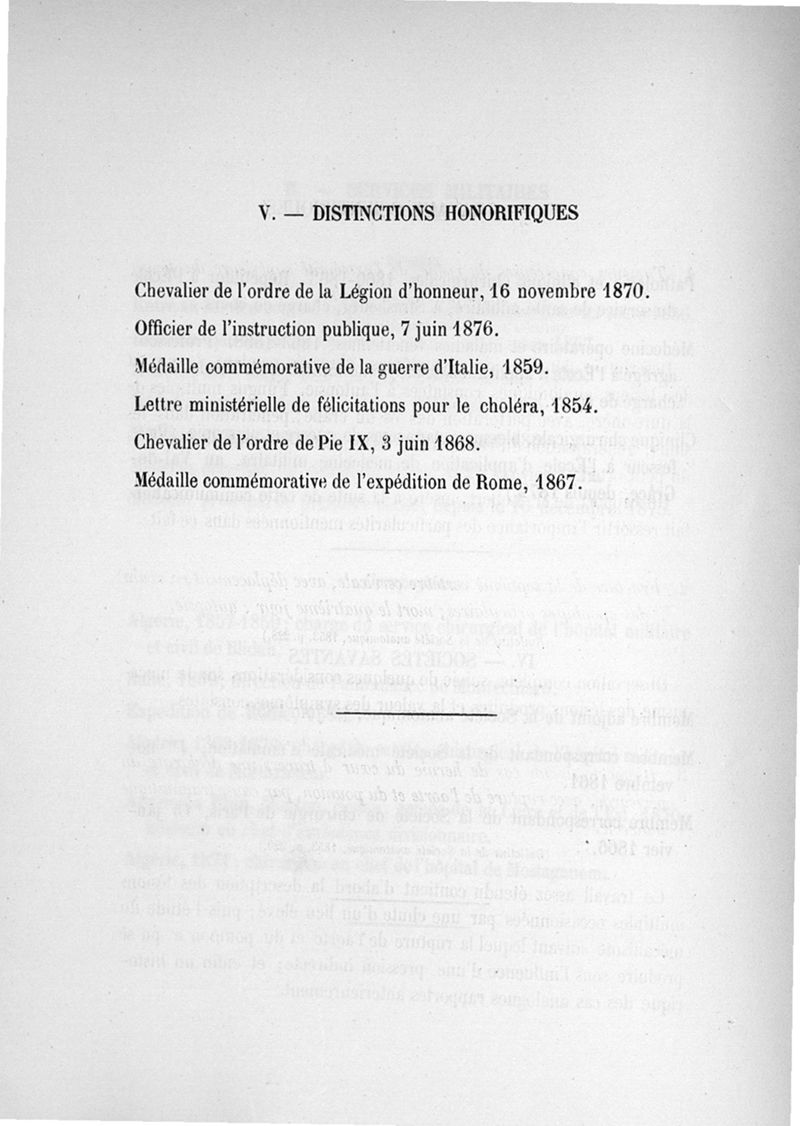 V. — DISTINCTIONS HONORIFIQUES

Chevalier de l'ordre de la Légion d'honneur, 16 novembre 1870.

Officier de l'instruction publique, 7 juin 1876.

Médaille commémorative de la guerre d'Italie, 1859.

Lettre ministérielle de félicitations pour le choléra, 1854.

Chevalier de l'ordre de Pie IX, 3 juin 1868.

Médaille commémorative de l'expédition de Rome, 1867.